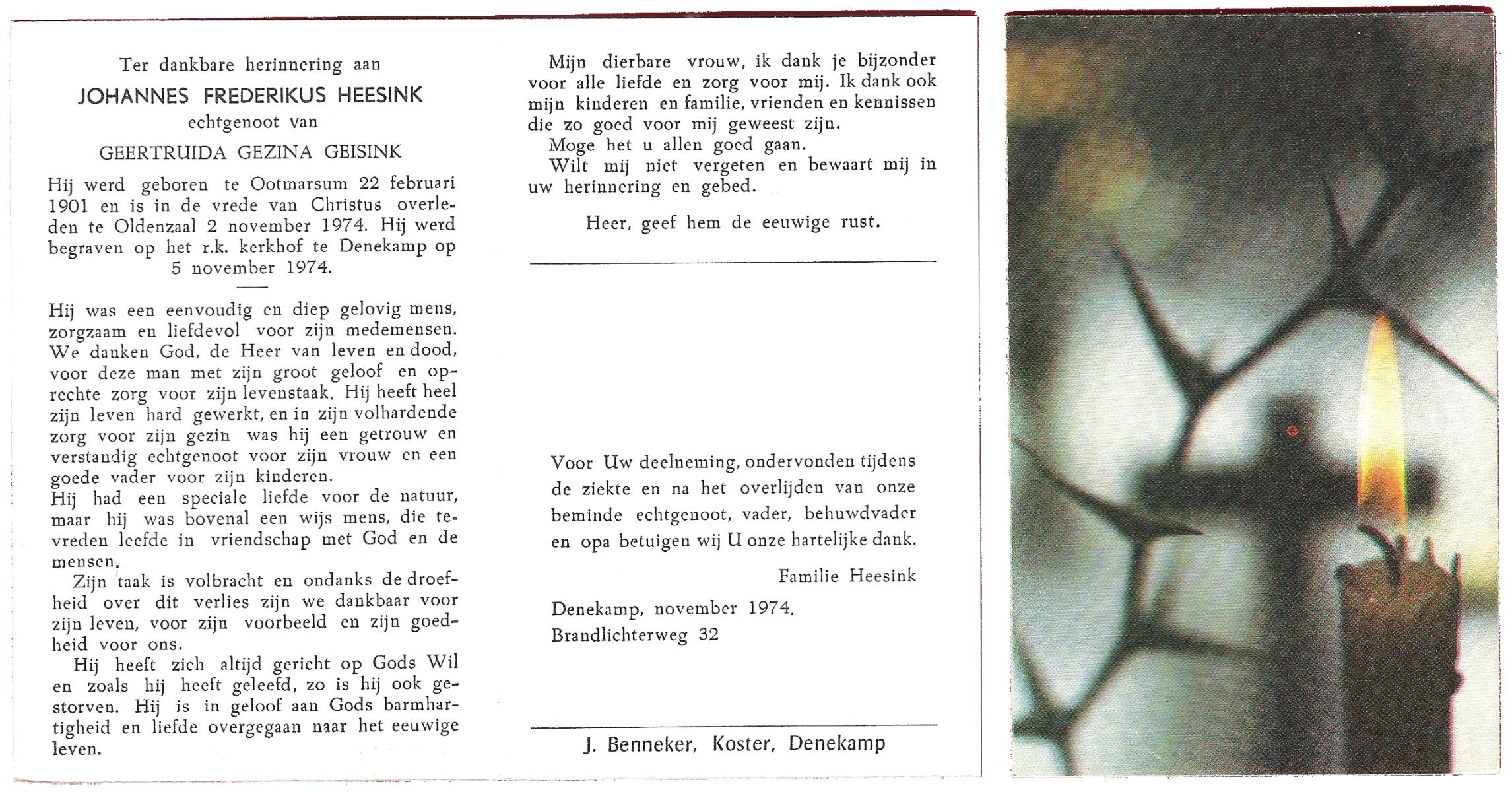 Ter dankbare herinnering aan

JOHANNES FREDERIKUS HEESINK

echtgenoot van

GEERTRUIDA GEZINA GEISINK

Hij werd geboren te Ootmarsum 22 februari 1901 en is in de vrede van Christus overleden te Oldenzaal 2 november 1974. Hij werd begraven op het r.k. kerkhof te Denekamp op 5 november 1974.

Hij was een eenvoudig en diep gelovig mens, zorgzaam en liefdevol voor zijn medemensen. We danken God, de Heer van leven en dood, voor deze man met zijn groot geloof en oprechte zorg voor zijn levenstaak. Hij heeft heel zijn leven hard gewerkt, en in zijn volhardende zorg voor zijn gezin was hij een getrouw en verstandig echtgenoot voor zijn vrouw en een goede vader voor zijn kinderen.
Hij had een speciale liefde voor de natuur, maar hij was bovenal een wijs mens, die tevreden leefde in vriendschap met God en de mensen.
Zijn taak is volbracht en ondanks de droefheid over dit verlies zijn we dankbaar voor zijn leven, voor zijn voorbeeld en zijn goedheid voor ons.
Hij heeft zich altijd gericht op Gods Wil en zoals hij heeft geleefd, zo is hij ook gestorven. Hij is in geloof aan Gods barmhartigheid en liefde overgegaan naar het eeuwige leven.

Mijn dierbare vrouw, ik dank je bijzonder voor alle liefde en zorg voor mij. Ik dank ook mijn kinderen en familie, vrienden en kennissen die zo goed voor mij geweest zijn.
Moge het u allen goed gaan.
Wilt mij niet vergeten en bewaart mij in uw herinnering en gebed.

Heer, geef hem de eeuwige rust.

Voor Uw deelneming, ondervonden tijdens de ziekte en na het overlijden van onze beminde echtgenoot, vader, behuwdvader en opa betuigen wij U onze hartelijke dank.

Familie Heesink

Denekamp, november 1974.
Brandlichterweg 32

J. Benneker, Koster, Denekamp